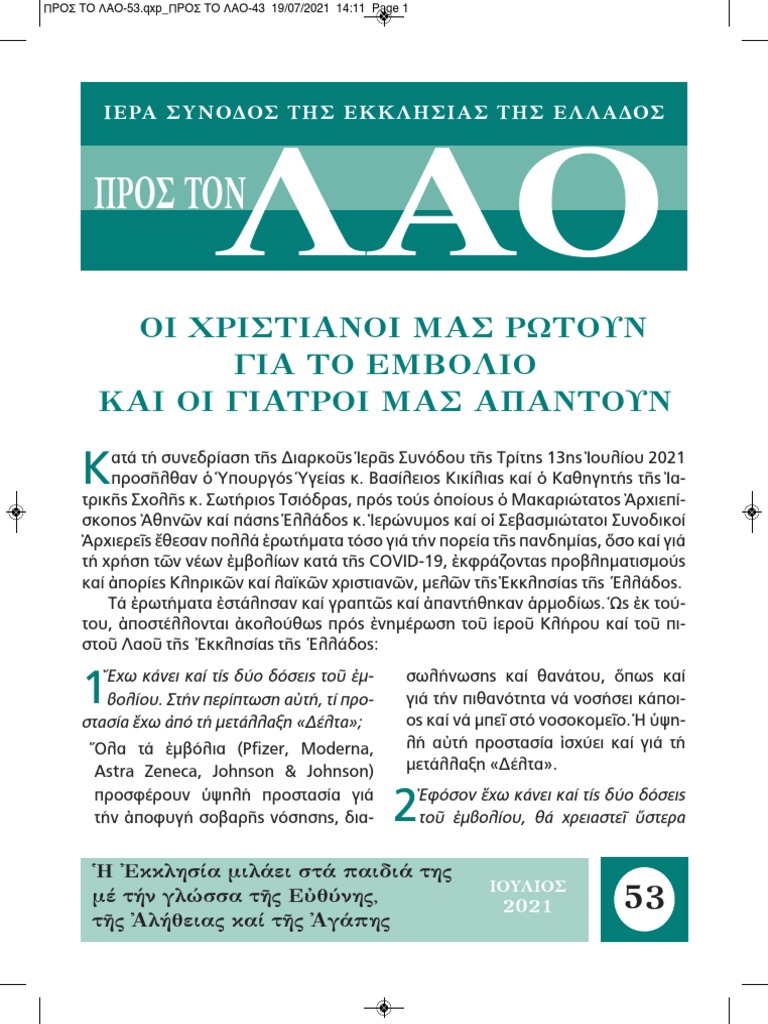 ΠΡΟΣ ΤΟ ΛΑΟ-53.qxp_ΠΡΟΣ ΤΟ ΛΑΟ-43 19/07/2021 14:11 Page 1

ΙΕΡΑ ΣΥΝΟΔΟΣ ΤΗΣ ΕΚΚΛΗΣΙΑΣ ΤΗΣ ΕΛΛΑΔΟΣ

ΠΡΟΣ ΤΟΝ ΛΑΟ

ΟΙ ΧΡΙΣΤΙΑΝΟΙ ΜΑΣ ΡΩΤΟΥΝ ΓΙΑ ΤΟ ΕΜΒΟΛΙΟ ΚΑΙ ΟΙ ΓΙΑΤΡΟΙ ΜΑΣ ΑΠΑΝΤΟΥΝ

Κατά τή συνεδρίαση τῆς Διαρκοῦς Ἱερᾶς Συνόδου τῆς Τρίτης 13ης Ἰουλίου 2021 προσῆλθαν ὁ Ὑπουργός Ὑγείας κ. Βασίλειος Κικίλιας καί ὁ Καθηγητής τῆς Ἰατρικῆς Σχολῆς κ. Σωτήριος Τσιόδρας, πρός τούς ὁποίους ὁ Μακαριώτατος Ἀρχιεπίσκοπος Ἀθηνῶν καί πάσης Ἑλλάδος κ. Ἱερώνυμος καί οἱ Σεβασμιώτατοι Συνοδικοί Ἀρχιερεῖς ἔθεσαν πολλά ἐρωτήματα τόσο γιά τήν πορεία τῆς πανδημίας, ὅσο καί γιά τή χρήση τῶν νέων ἐμβολίων κατά τῆς COVID-19, ἐκφράζοντας προβληματισμούς καί ἀπορίες Κληρικῶν καί λαϊκῶν χριστιανῶν, μελῶν τῆς Ἐκκλησίας τῆς Ἑλλάδος.

Τά ἐρωτήματα ἐστάλησαν καί γραπτῶς καί ἀπαντήθηκαν ἁρμοδίως. Ὡς ἐκ τούτου, ἀποστέλλονται ἀκολούθως πρός ἐνημέρωση τοῦ ἱεροῦ Κλήρου καί τοῦ πιστοῦ Λαοῦ τῆς Ἐκκλησίας τῆς Ἑλλάδος:

1 Ἔχω κάνει καί τίς δύο δόσεις τοῦ ἐμβολίου. Στήν περίπτωση αὐτή, τί προστασία ἔχω ἀπό τή μετάλλαξη «Δέλτα»;

Ὅλα τά ἐμβόλια (Pfizer, Moderna, Astra Zeneca, Johnson & Johnson) προσφέρουν ὑψηλή προστασία γιά τήν ἀποφυγή σοβαρῆς νόσησης, διασωλήνωσης καί θανάτου, ὅπως καί γιά τήν πιθανότητα νά νοσήσει κάποιος καί νά μπεῖ στό νοσοκομεῖο. Ἡ ὑψηλή αὐτή προστασία ἰσχύει καί γιά τή μετάλλαξη «Δέλτα».

2 Ἐφόσον ἔχω κάνει καί τίς δύο δόσεις τοῦ ἐμβολίου, θά χρειαστεῖ ὕστερα

Ἡ Ἐκκλησία μιλάει στά παιδιά της μέ τήν γλώσσα τῆς Εὐθύνης, τῆς Ἀλήθειας καί τῆς Ἀγάπης

ΙΟΥΛΙΟΣ 2021

53